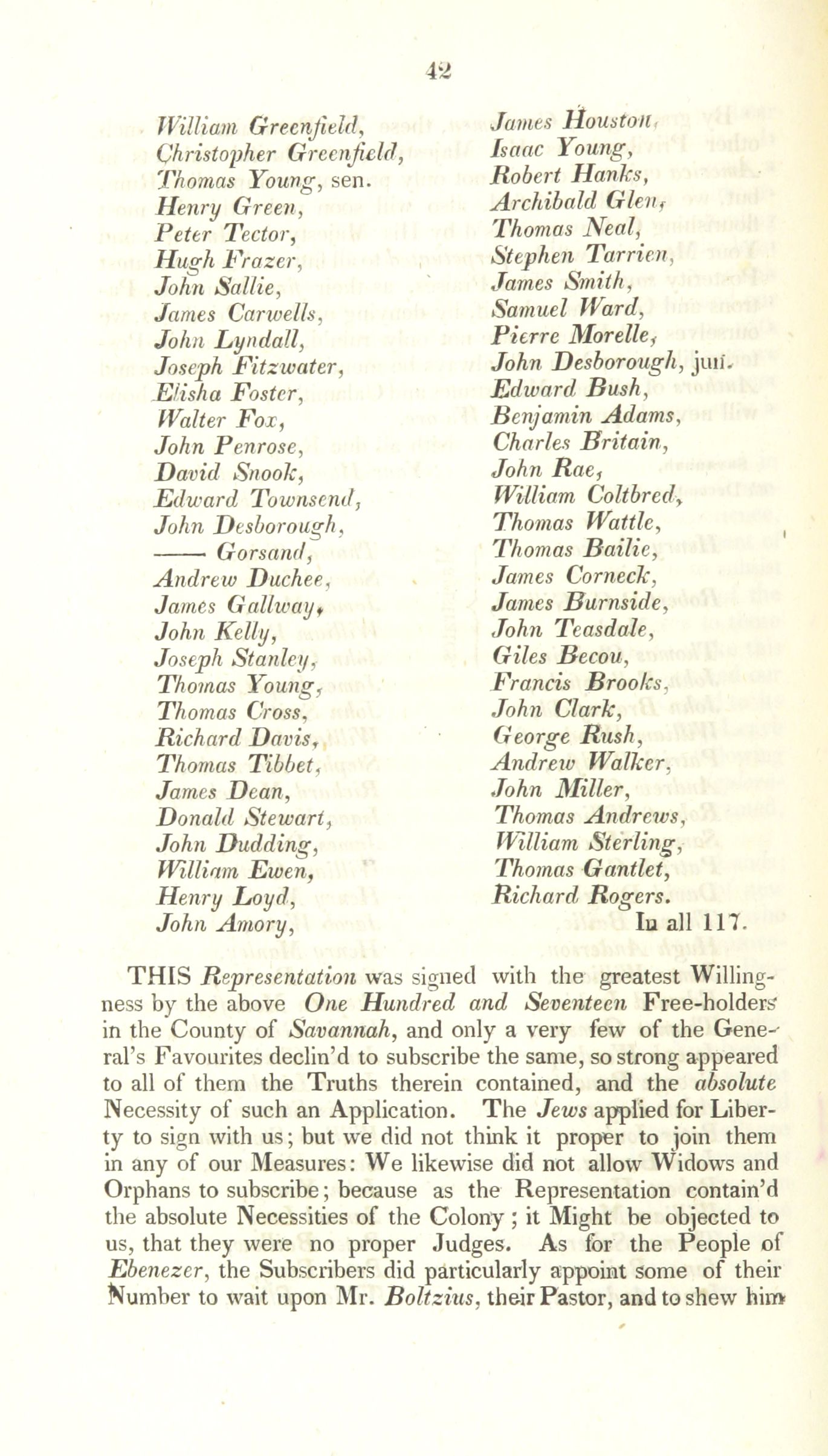 42

William Greenfield,
Christopher Greenfield,
Thomas Young, sen.
Henry Green,
Peter Tector,
Hugh Frazer,
John Sallie,
James Carwells,
John Lyndall,
Joseph Fitzwater,
Elisha Foster,
Walter Fox,
John Penrose,
David Snook,
Edward Townsend,
John Desborough,
—— Gorsand,
Andrew Duchee,
James Gallway,
John Kelly,
Joseph Stanley,
Thomas Young,
Thomas Cross,
Richard Davis,
Thomas Tibbet,
James Dean,
Donald Stewart,
John Dudding,
William Ewen,
Henry Loyd,
John Amory,

James Houston,
Isaac Young,
Robert Hanks,
Archibald Glen,
Thomas Neal,
Stephen Tarrien,
James Smith,
Samuel Ward,
Pierre Morelle,
John Desborough, jun.
Edward Bush,
Benjamin Adams,
Charles Britain,
John Rae,
William Coltbred,
Thomas Wattle,
Thomas Bailie,
James Corneck,
James Burnside,
John Teasdale,
Giles Becou,
Francis Brooks,
John Clark,
George Rush,
Andrew Walker,
John Miller,
Thomas Andrews,
William Sterling,
Thomas Gantlet,
Richard Rogers.
In all 117.

THIS Representation was signed with the greatest Willingness by the above One Hundred and Seventeen Free-holders in the County of Savannah, and only a very few of the General's Favourites declin'd to subscribe the same, so strong appeared to all of them the Truths therein contained, and the absolute Necessity of such an Application. The Jews applied for Liberty to sign with us; but we did not think it proper to join them in any of our Measures: We likewise did not allow Widows and Orphans to subscribe; because as the Representation contain'd the absolute Necessities of the Colony; it Might be objected to us, that they were no proper Judges. As for the People of Ebenezer, the Subscribers did particularly appoint some of their Number to wait upon Mr. Boltzius, their Pastor, and to shew him